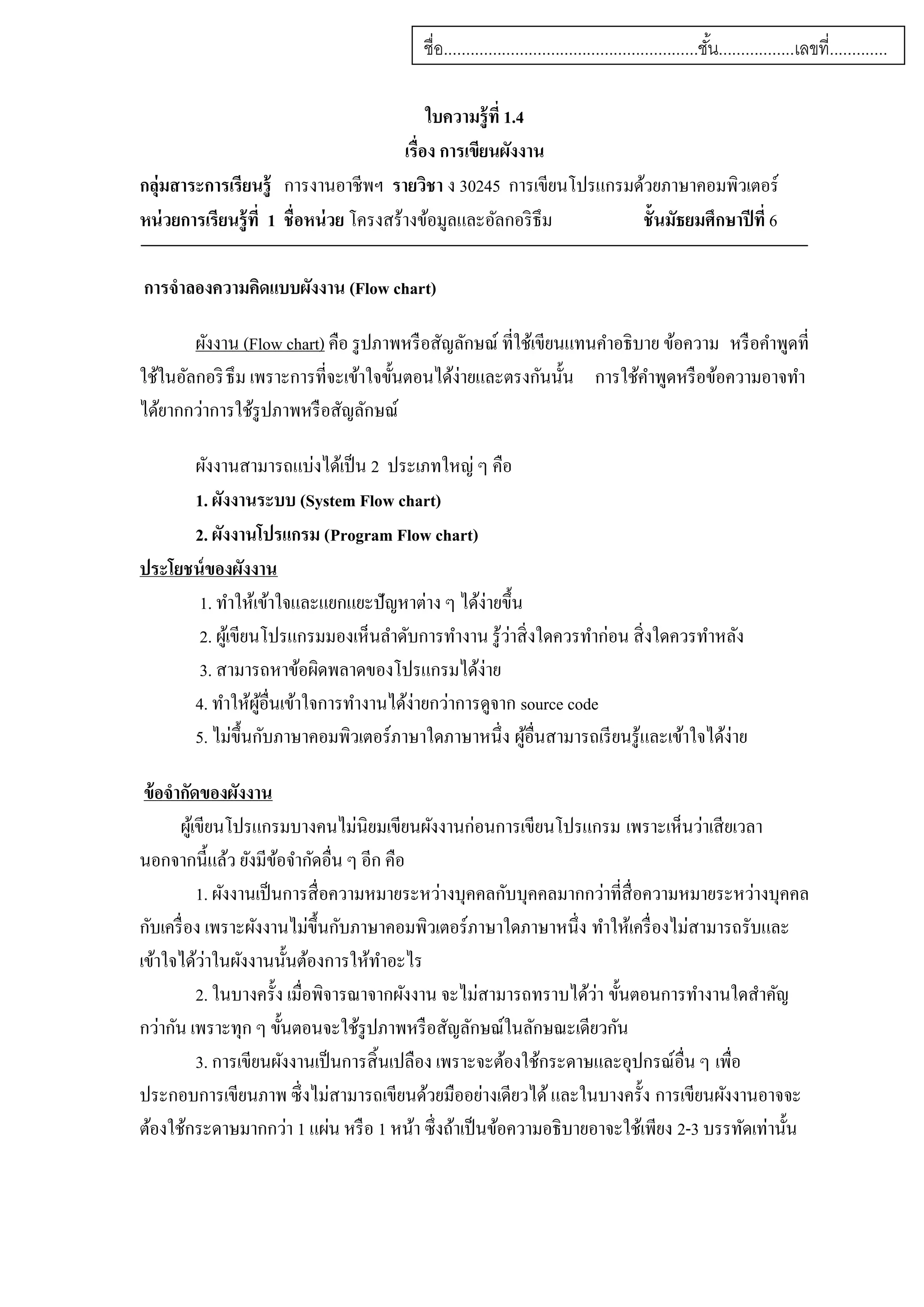 ชื่อ.......................................................ชั้น................เลขที่............

ใบความรู้ที่ 1.4
เรื่อง การเขียนผังงาน

กลุ่มสาระการเรียนรู้ การงานอาชีพฯ รายวิชา ง 30245 การเขียนโปรแกรมด้วยภาษาคอมพิวเตอร์
หน่วยการเรียนรู้ที่ 1 ชื่อหน่วย โครงสร้างข้อมูลและอัลกอริธึม ชั้นมัธยมศึกษาปีที่ 6

การจำลองความคิดแบบผังงาน (Flow chart)

ผังงาน (Flow chart) คือ รูปภาพหรือสัญลักษณ์ ที่ใช้เขียนแทนคำอธิบาย ข้อความ หรือคำพูดที่ใช้ในอัลกอริธึม เพราะการที่จะเข้าใจขั้นตอนได้ง่ายและตรงกันนั้น การใช้คำพูดหรือข้อความอาจทำได้ยากกว่าการใช้รูปภาพหรือสัญลักษณ์

ผังงานสามารถแบ่งได้เป็น 2 ประเภทใหญ่ ๆ คือ
1. ผังงานระบบ (System Flow chart)
2. ผังงานโปรแกรม (Program Flow chart)

ประโยชน์ของผังงาน
1. ทำให้เข้าใจและแยกแยะปัญหาต่าง ๆ ได้ง่ายขึ้น
2. ผู้เขียนโปรแกรมมองเห็นลำดับการทำงาน รู้ว่าสิ่งใดควรทำก่อน สิ่งใดควรทำหลัง
3. สามารถหาข้อผิดพลาดของโปรแกรมได้ง่าย
4. ทำให้ผู้อื่นเข้าใจการทำงานได้ง่ายกว่าการดูจาก source code
5. ไม่ขึ้นกับภาษาคอมพิวเตอร์ภาษาใดภาษาหนึ่ง ผู้อื่นสามารถเรียนรู้และเข้าใจได้ง่าย

ข้อจำกัดของผังงาน
ผู้เขียนโปรแกรมบางคนไม่นิยมเขียนผังงานก่อนการเขียนโปรแกรม เพราะเห็นว่าเสียเวลา นอกจากนี้แล้ว ยังมีข้อจำกัดอื่น ๆ อีก คือ
1. ผังงานเป็นการสื่อความหมายระหว่างบุคคลกับบุคคลมากกว่าที่สื่อความหมายระหว่างบุคคลกับเครื่อง เพราะผังงานไม่ขึ้นกับภาษาคอมพิวเตอร์ภาษาใดภาษาหนึ่ง ทำให้เครื่องไม่สามารถรับและเข้าใจได้ว่าในผังงานนั้นต้องการให้ทำอะไร
2. ในบางครั้ง เมื่อพิจารณาจากผังงาน จะไม่สามารถทราบได้ว่า ขั้นตอนการทำงานใดสำคัญกว่ากัน เพราะทุก ๆ ขั้นตอนจะใช้รูปภาพหรือสัญลักษณ์ในลักษณะเดียวกัน
3. การเขียนผังงานเป็นการสิ้นเปลือง เพราะจะต้องใช้กระดาษและอุปกรณ์อื่น ๆ เพื่อประกอบการเขียนภาพ ซึ่งไม่สามารถเขียนด้วยมืออย่างเดียวได้ และในบางครั้ง การเขียนผังงานอาจจะต้องใช้กระดาษมากกว่า 1 แผ่น หรือ 1 หน้า ซึ่งถ้าเป็นข้อความอธิบายอาจจะใช้เพียง 2-3 บรรทัดเท่านั้น